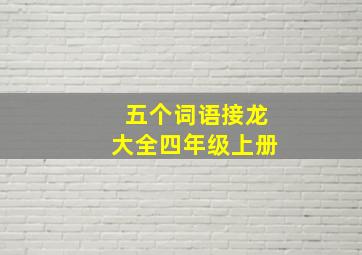 五个词语接龙
大全四年级上册